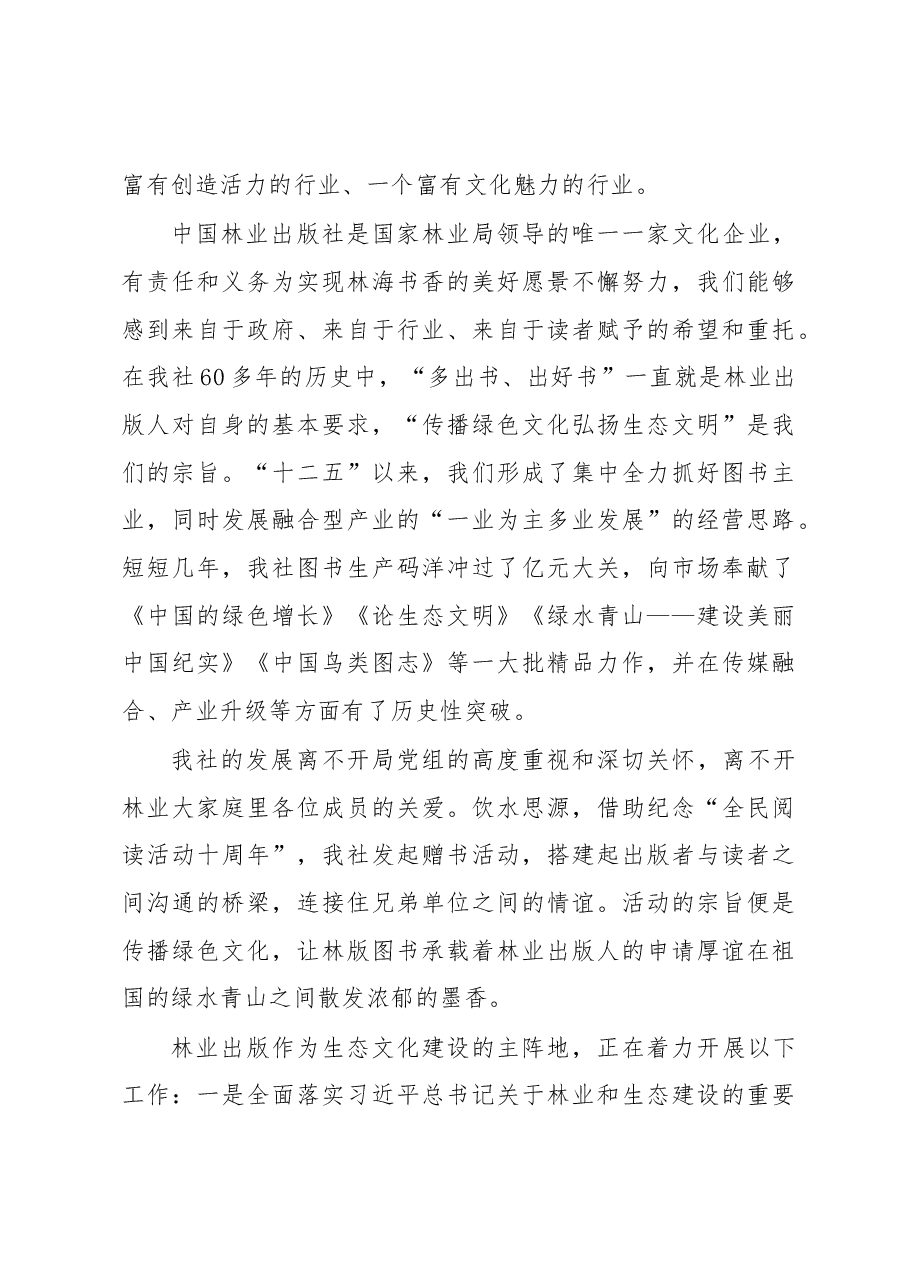 富有创造活力的行业、一个富有文化魅力的行业。

中国林业出版社是国家林业局领导的唯一一家文化企业，有责任和义务为实现林海书香的美好愿景不懈努力，我们能够感到来自于政府、来自于行业、来自于读者赋予的希望和重托。在我社60多年的历史中，“多出书、出好书”一直就是林业出版人对自身的基本要求，“传播绿色文化弘扬生态文明”是我们的宗旨。“十二五”以来，我们形成了集中全力抓好图书主业，同时发展融合型产业的“一业为主多业发展”的经营思路。短短几年，我社图书生产码洋冲过了亿元大关，向市场奉献了《中国的绿色增长》《论生态文明》《绿水青山——建设美丽中国纪实》《中国鸟类图志》等一大批精品力作，并在传媒融合、产业升级等方面有了历史性突破。

我社的发展离不开局党组的高度重视和深切关怀，离不开林业大家庭里各位成员的关爱。饮水思源，借助纪念“全民阅读活动十周年”，我社发起赠书活动，搭建起出版者与读者之间沟通的桥梁，连接住兄弟单位之间的情谊。活动的宗旨便是传播绿色文化，让林版图书承载着林业出版人的申请厚谊在祖国的绿水青山之间散发浓郁的墨香。

林业出版作为生态文化建设的主阵地，正在着力开展以下工作：一是全面落实习近平总书记关于林业和生态建设的重要